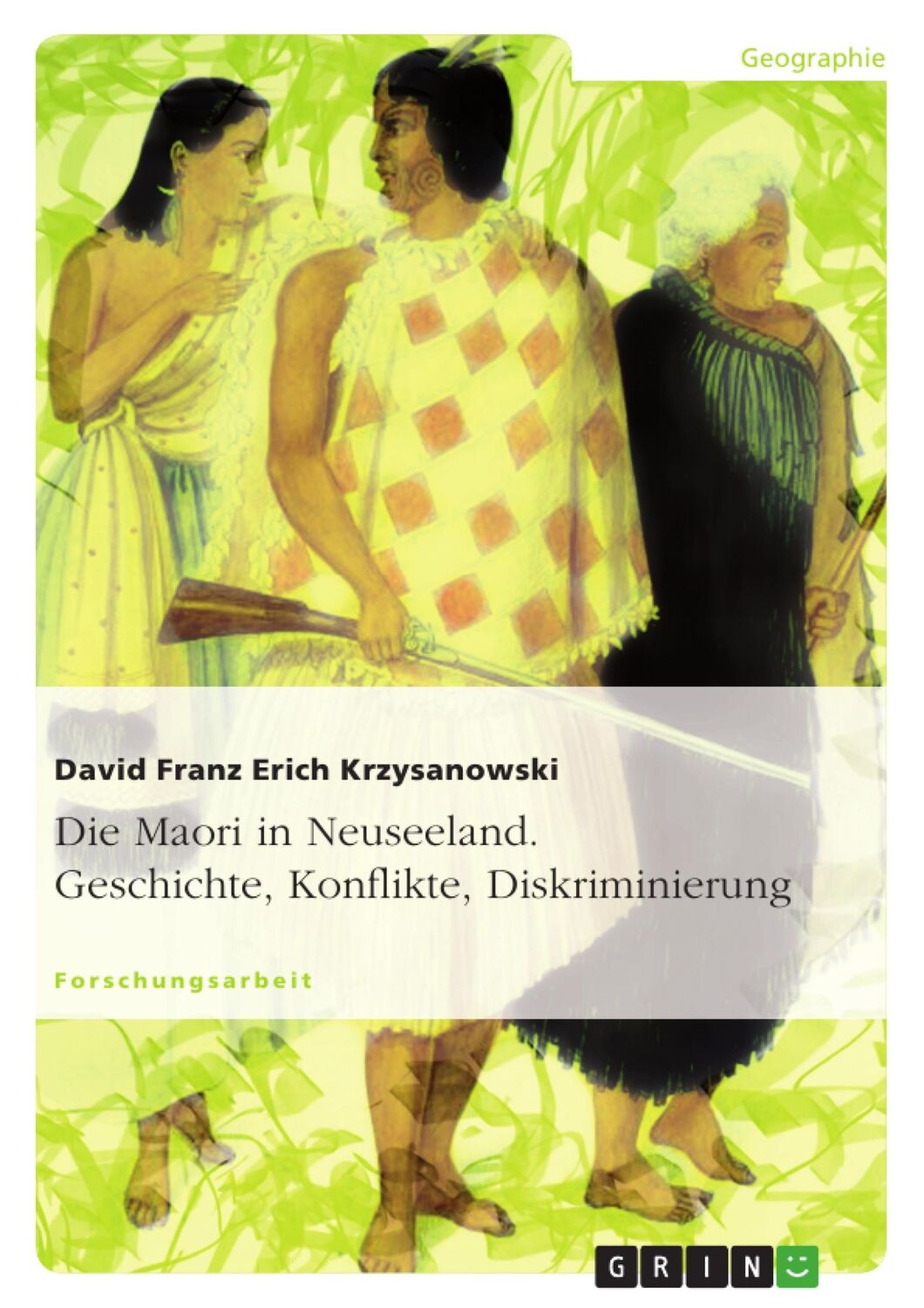 Geographie

David Franz Erich Krzysanowski

Die Maori in Neuseeland. Geschichte, Konflikte, Diskriminierung

Forschungsarbeit

GRIN